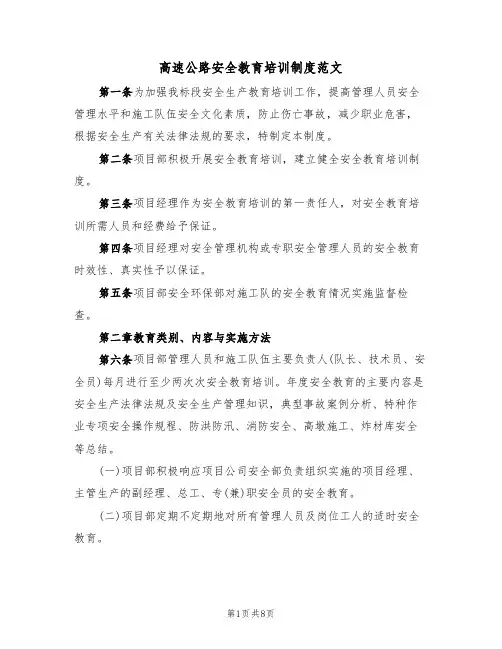 高速公路安全教育培训制度范文

第一条为加强我标段安全生产教育培训工作，提高管理人员安全管理水平和施工队伍安全文化素质，防止伤亡事故，减少职业危害，根据安全生产有关法律法规的要求，特制定本制度。

第二条项目部积极开展安全教育培训，建立健全安全教育培训制度。

第三条项目经理作为安全教育培训的第一责任人，对安全教育培训所需人员和经费给予保证。

第四条项目经理对安全管理机构或专职安全管理人员的安全教育时效性、真实性予以保证。

第五条项目部安全环保部对施工队的安全教育情况实施监督检查。

第二章教育类别、内容与实施方法

第六条项目部管理人员和施工队伍主要负责人(队长、技术员、安全员)每月进行至少两次次安全教育培训。年度安全教育的主要内容是安全生产法律法规及安全生产管理知识，典型事故案例分析、特种作业专项安全操作规程、防洪防汛、消防安全、高墩施工、炸材库安全等总结。

(一)项目部积极响应项目公司安全部负责组织实施的项目经理、主管生产的副经理、总工、专(兼)职安全员的安全教育。

(二)项目部定期不定期地对所有管理人员及岗位工人的适时安全教育。

第1页共8页